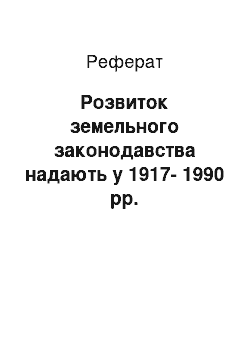 Реферат

Розвиток земельного законодавства надають у 1917- 1990 рр.